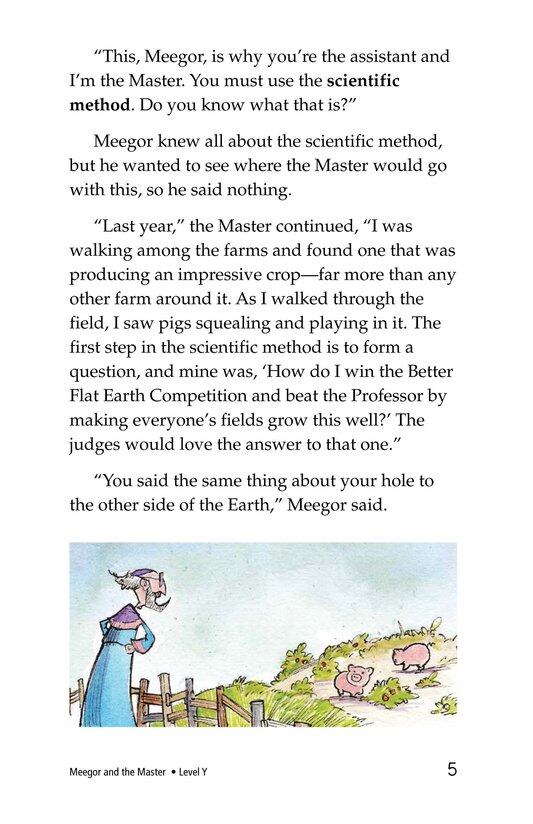 "This, Meegor, is why you're the assistant and I'm the Master. You must use the scientific method. Do you know what that is?"

Meegor knew all about the scientific method, but he wanted to see where the Master would go with this, so he said nothing.

"Last year," the Master continued, "I was walking among the farms and found one that was producing an impressive crop—far more than any other farm around it. As I walked through the field, I saw pigs squealing and playing in it. The first step in the scientific method is to form a question, and mine was, 'How do I win the Better Flat Earth Competition and beat the Professor by making everyone's fields grow this well?' The judges would love the answer to that one."

"You said the same thing about your hole to the other side of the Earth," Meegor said.

Meegor and the Master • Level Y 5